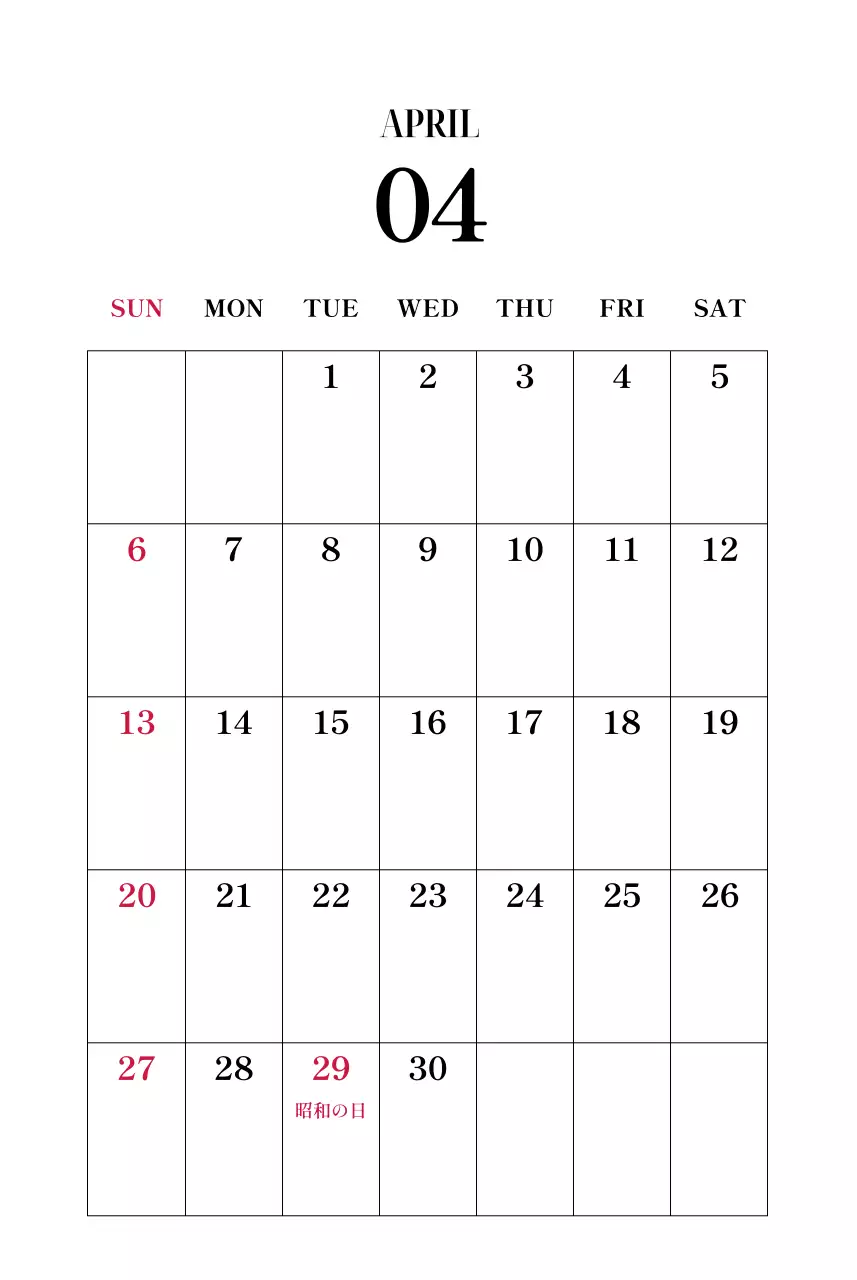 APRIL
04

| SUN | MON | TUE | WED | THU | FRI | SAT |
|---|---|---|---|---|---|---|
|  |  | 1 | 2 | 3 | 4 | 5 |
| 6 | 7 | 8 | 9 | 10 | 11 | 12 |
| 13 | 14 | 15 | 16 | 17 | 18 | 19 |
| 20 | 21 | 22 | 23 | 24 | 25 | 26 |
| 27 | 28 | 29 昭和の日 | 30 |  |  |  |